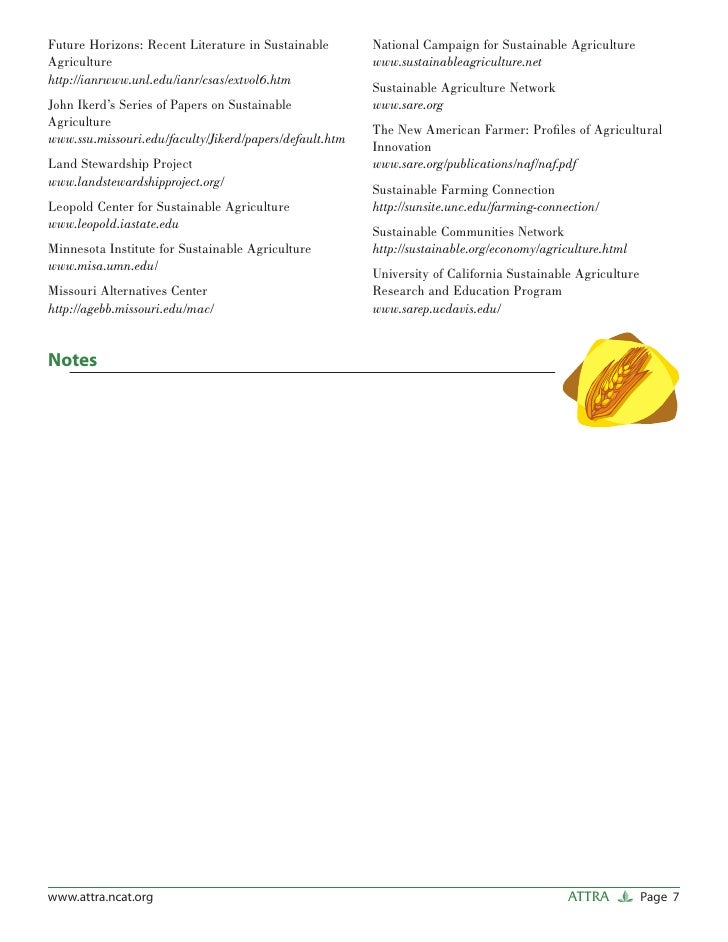 Future Horizons: Recent Literature in Sustainable Agriculture
http://ianrwww.unl.edu/ianr/csas/extvol6.htm

John Ikerd's Series of Papers on Sustainable Agriculture
www.ssu.missouri.edu/faculty/Jikerd/papers/default.htm

Land Stewardship Project
www.landstewardshipproject.org/

Leopold Center for Sustainable Agriculture
www.leopold.iastate.edu

Minnesota Institute for Sustainable Agriculture
www.misa.umn.edu/

Missouri Alternatives Center
http://agebb.missouri.edu/mac/

National Campaign for Sustainable Agriculture
www.sustainableagriculture.net

Sustainable Agriculture Network
www.sare.org

The New American Farmer: Profiles of Agricultural Innovation
www.sare.org/publications/naf/naf.pdf

Sustainable Farming Connection
http://sunsite.unc.edu/farming-connection/

Sustainable Communities Network
http://sustainable.org/economy/agriculture.html

University of California Sustainable Agriculture Research and Education Program
www.sarep.ucdavis.edu/

Notes

www.attra.ncat.org

ATTRA Page 7